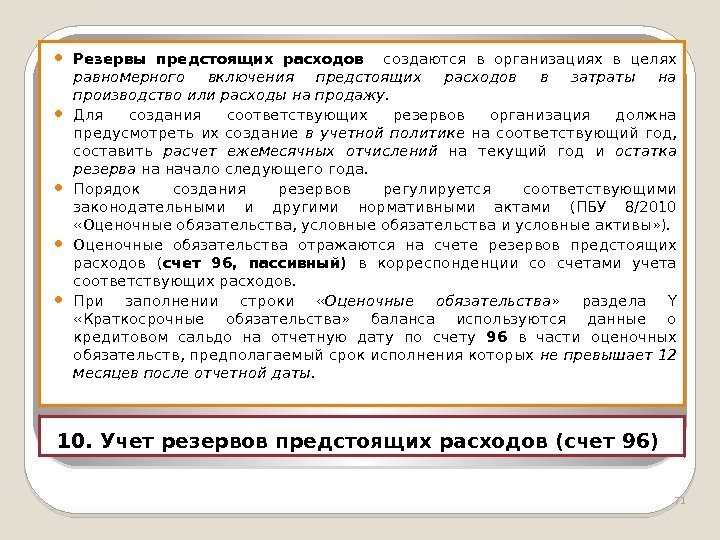 • Резервы предстоящих расходов создаются в организациях в целях равномерного включения предстоящих расходов в затраты на производство или расходы на продажу.

• Для создания соответствующих резервов организация должна предусмотреть их создание в учетной политике на соответствующий год, составить расчет ежемесячных отчислений на текущий год и остатка резерва на начало следующего года.

• Порядок создания резервов регулируется соответствующими законодательными и другими нормативными актами (ПБУ 8/2010 «Оценочные обязательства, условные обязательства и условные активы»).

• Оценочные обязательства отражаются на счете резервов предстоящих расходов (счет 96, пассивный) в корреспонденции со счетами учета соответствующих расходов.

• При заполнении строки «Оценочные обязательства» раздела Y «Краткосрочные обязательства» баланса используются данные о кредитовом сальдо на отчетную дату по счету 96 в части оценочных обязательств, предполагаемый срок исполнения которых не превышает 12 месяцев после отчетной даты.

10. Учет резервов предстоящих расходов (счет 96)

71